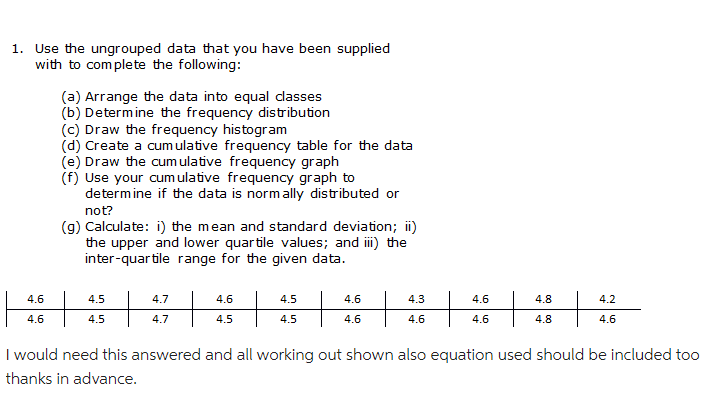 1. Use the ungrouped data that you have been supplied with to complete the following:

(a) Arrange the data into equal classes
(b) Determine the frequency distribution
(c) Draw the frequency histogram
(d) Create a cumulative frequency table for the data
(e) Draw the cumulative frequency graph
(f) Use your cumulative frequency graph to determine if the data is normally distributed or not?
(g) Calculate: i) the mean and standard deviation; ii) the upper and lower quartile values; and iii) the inter-quartile range for the given data.

| 4.6 | 4.5 | 4.7 | 4.6 | 4.5 | 4.6 | 4.3 | 4.6 | 4.8 | 4.2 |
|---|---|---|---|---|---|---|---|---|---|
| 4.6 | 4.5 | 4.7 | 4.5 | 4.5 | 4.6 | 4.6 | 4.6 | 4.8 | 4.6 |

I would need this answered and all working out shown also equation used should be included too thanks in advance.